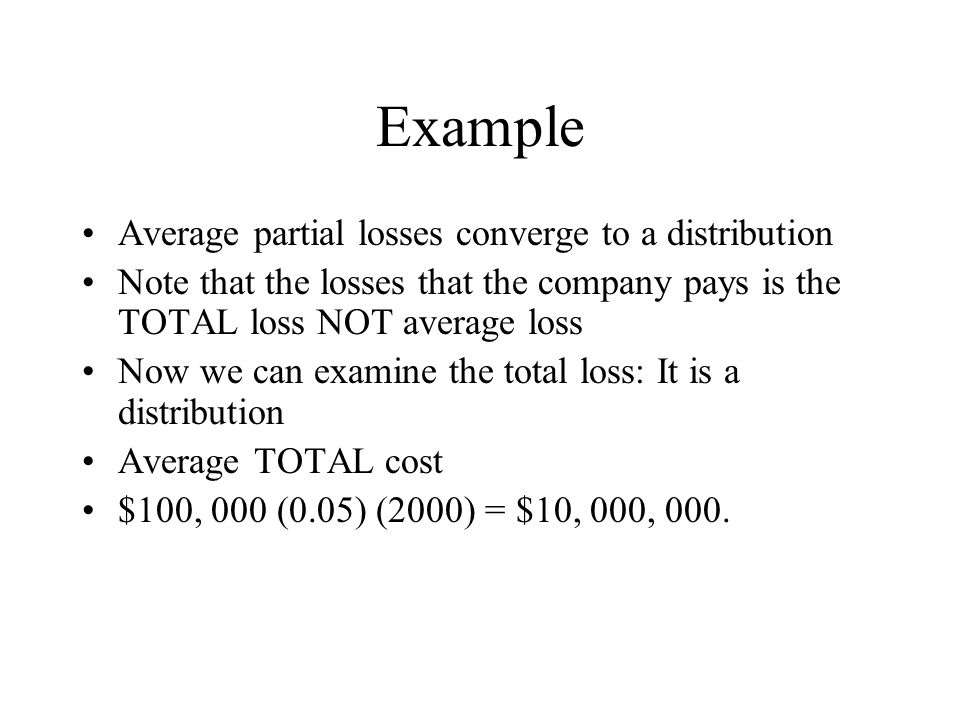 Example

• Average partial losses converge to a distribution
• Note that the losses that the company pays is the TOTAL loss NOT average loss
• Now we can examine the total loss: It is a distribution
• Average TOTAL cost
• \$100, 000 (0.05) (2000) = \$10, 000, 000.